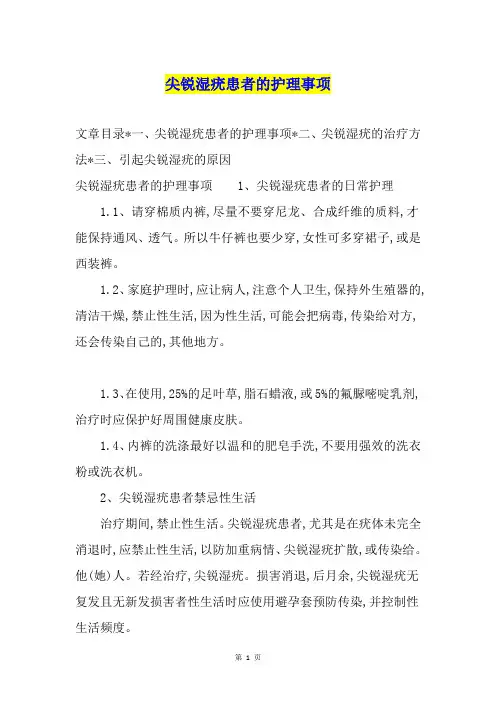 尖锐湿疣患者的护理事项

文章目录*一、尖锐湿疣患者的护理事项*二、尖锐湿疣的治疗方法*三、引起尖锐湿疣的原因

尖锐湿疣患者的护理事项　　1、尖锐湿疣患者的日常护理

1.1、请穿棉质内裤,尽量不要穿尼龙、合成纤维的质料,才能保持通风、透气。所以牛仔裤也要少穿,女性可多穿裙子,或是西装裤。

1.2、家庭护理时,应让病人,注意个人卫生,保持外生殖器的,清洁干燥,禁止性生活,因为性生活,可能会把病毒,传染给对方,还会传染自己的,其他地方。

1.3、在使用,25%的足叶草,脂石蜡液,或5%的氟脲嘧啶乳剂,治疗时应保护好周围健康皮肤。

1.4、内裤的洗涤最好以温和的肥皂手洗,不要用强效的洗衣粉或洗衣机。

2、尖锐湿疣患者禁忌性生活

治疗期间,禁止性生活。尖锐湿疣患者,尤其是在疣体未完全消退时,应禁止性生活,以防加重病情、尖锐湿疣扩散,或传染给。他(她)人。若经治疗,尖锐湿疣。损害消退,后月余,尖锐湿疣无复发且无新发损害者性生活时应使用避孕套预防传染,并控制性生活频度。

第 1 页